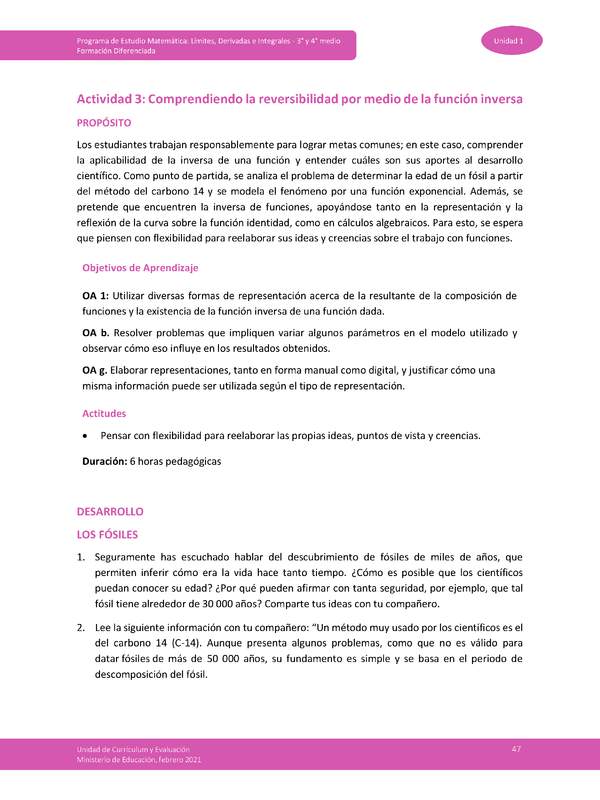 Programa de Estudio Matemática: Límites, Derivadas e Integrales - 3° y 4° medio
Formación Diferenciada

Unidad 1

Actividad 3: Comprendiendo la reversibilidad por medio de la función inversa

PROPÓSITO

Los estudiantes trabajan responsablemente para lograr metas comunes; en este caso, comprender la aplicabilidad de la inversa de una función y entender cuáles son sus aportes al desarrollo científico. Como punto de partida, se analiza el problema de determinar la edad de un fósil a partir del método del carbono 14 y se modela el fenómeno por una función exponencial. Además, se pretende que encuentren la inversa de funciones, apoyándose tanto en la representación y la reflexión de la curva sobre la función identidad, como en cálculos algebraicos. Para esto, se espera que piensen con flexibilidad para reelaborar sus ideas y creencias sobre el trabajo con funciones.

Objetivos de Aprendizaje

OA 1: Utilizar diversas formas de representación acerca de la resultante de la composición de funciones y la existencia de la función inversa de una función dada.

OA b. Resolver problemas que impliquen variar algunos parámetros en el modelo utilizado y observar cómo eso influye en los resultados obtenidos.

OA g. Elaborar representaciones, tanto en forma manual como digital, y justificar cómo una misma información puede ser utilizada según el tipo de representación.

Actitudes

• Pensar con flexibilidad para reelaborar las propias ideas, puntos de vista y creencias.

Duración: 6 horas pedagógicas

DESARROLLO

LOS FÓSILES

1. Seguramente has escuchado hablar del descubrimiento de fósiles de miles de años, que permiten inferir cómo era la vida hace tanto tiempo. ¿Cómo es posible que los científicos puedan conocer su edad? ¿Por qué pueden afirmar con tanta seguridad, por ejemplo, que tal fósil tiene alrededor de 30 000 años? Comparte tus ideas con tu compañero.

2. Lee la siguiente información con tu compañero: "Un método muy usado por los científicos es el del carbono 14 (C-14). Aunque presenta algunos problemas, como que no es válido para datar fósiles de más de 50 000 años, su fundamento es simple y se basa en el periodo de descomposición del fósil.

Unidad de Currículum y Evaluación
Ministerio de Educación, febrero 2021

47